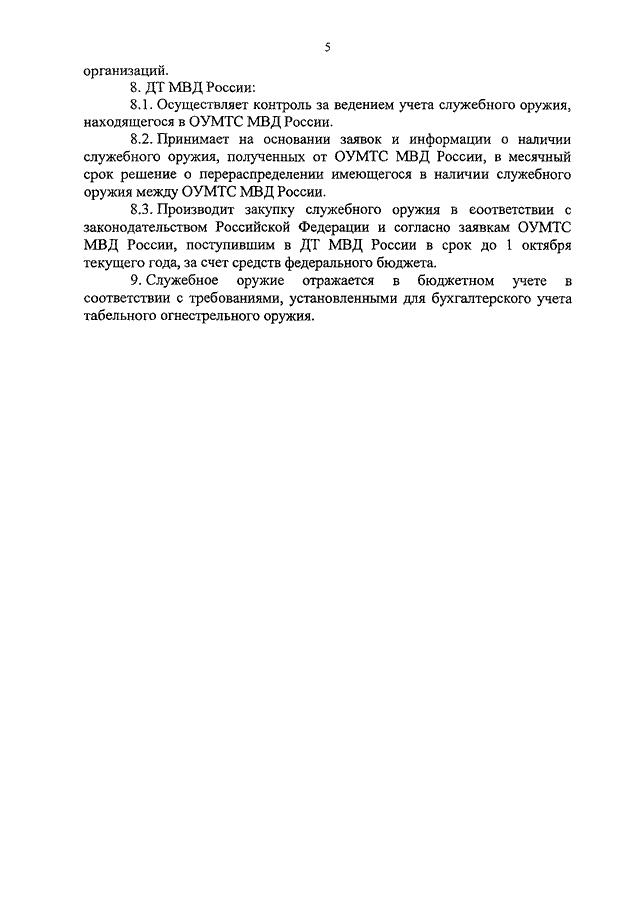 5

организаций.

8. ДТ МВД России:

8.1. Осуществляет контроль за ведением учета служебного оружия, находящегося в ОУМТС МВД России.

8.2. Принимает на основании заявок и информации о наличии служебного оружия, полученных от ОУМТС МВД России, в месячный срок решение о перераспределении имеющегося в наличии служебного оружия между ОУМТС МВД России.

8.3. Производит закупку служебного оружия в соответствии с законодательством Российской Федерации и согласно заявкам ОУМТС МВД России, поступившим в ДТ МВД России в срок до 1 октября текущего года, за счет средств федерального бюджета.

9. Служебное оружие отражается в бюджетном учете в соответствии с требованиями, установленными для бухгалтерского учета табельного огнестрельного оружия.